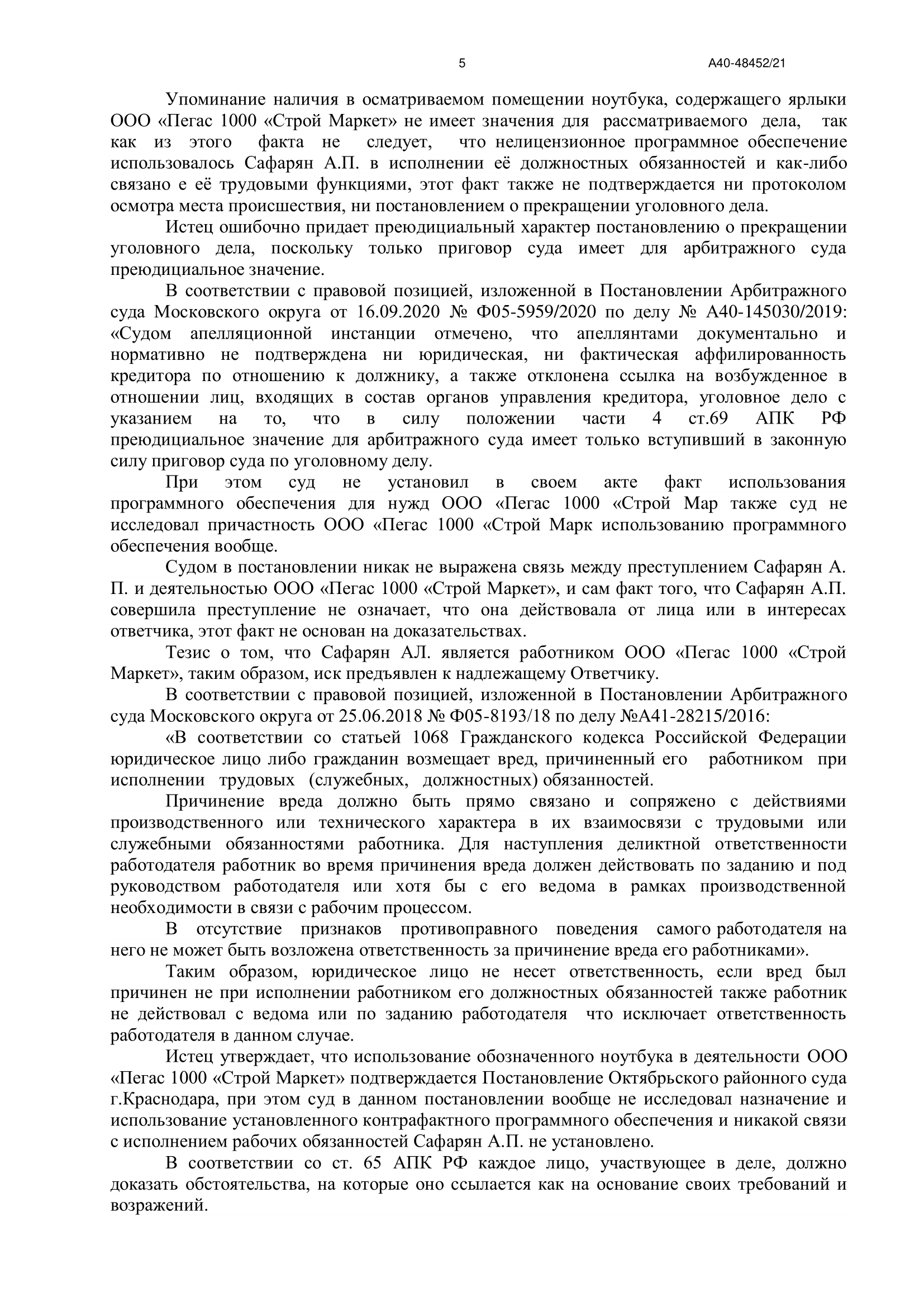 5 А40-48452/21

Упоминание наличия в осматриваемом помещении ноутбука, содержащего ярлыки ООО «Пегас 1000 «Строй Маркет» не имеет значения для рассматриваемого дела, так как из этого факта не следует, что нелицензионное программное обеспечение использовалось Сафарян А.П. в исполнении её должностных обязанностей и как-либо связано е её трудовыми функциями, этот факт также не подтверждается ни протоколом осмотра места происшествия, ни постановлением о прекращении уголовного дела.

Истец ошибочно придает преюдициальный характер постановлению о прекращении уголовного дела, поскольку только приговор суда имеет для арбитражного суда преюдициальное значение.

В соответствии с правовой позицией, изложенной в Постановлении Арбитражного суда Московского округа от 16.09.2020 № Ф05-5959/2020 по делу № А40-145030/2019: «Судом апелляционной инстанции отмечено, что апеллянтами документально и нормативно не подтверждена ни юридическая, ни фактическая аффилированность кредитора по отношению к должнику, а также отклонена ссылка на возбужденное в отношении лиц, входящих в состав органов управления кредитора, уголовное дело с указанием на то, что в силу положении части 4 ст.69 АПК РФ преюдициальное значение для арбитражного суда имеет только вступивший в законную силу приговор суда по уголовному делу.

При этом суд не установил в своем акте факт использования программного обеспечения для нужд ООО «Пегас 1000 «Строй Мар также суд не исследовал причастность ООО «Пегас 1000 «Строй Марк использованию программного обеспечения вообще.

Судом в постановлении никак не выражена связь между преступлением Сафарян А. П. и деятельностью ООО «Пегас 1000 «Строй Маркет», и сам факт того, что Сафарян А.П. совершила преступление не означает, что она действовала от лица или в интересах ответчика, этот факт не основан на доказательствах.

Тезис о том, что Сафарян АЛ. является работником ООО «Пегас 1000 «Строй Маркет», таким образом, иск предъявлен к надлежащему Ответчику.

В соответствии с правовой позицией, изложенной в Постановлении Арбитражного суда Московского округа от 25.06.2018 № Ф05-8193/18 по делу №А41-28215/2016:

«В соответствии со статьей 1068 Гражданского кодекса Российской Федерации юридическое лицо либо гражданин возмещает вред, причиненный его работником при исполнении трудовых (служебных, должностных) обязанностей.

Причинение вреда должно быть прямо связано и сопряжено с действиями производственного или технического характера в их взаимосвязи с трудовыми или служебными обязанностями работника. Для наступления деликтной ответственности работодателя работник во время причинения вреда должен действовать по заданию и под руководством работодателя или хотя бы с его ведома в рамках производственной необходимости в связи с рабочим процессом.

В отсутствие признаков противоправного поведения самого работодателя на него не может быть возложена ответственность за причинение вреда его работниками».

Таким образом, юридическое лицо не несет ответственность, если вред был причинен не при исполнении работником его должностных обязанностей также работник не действовал с ведома или по заданию работодателя что исключает ответственность работодателя в данном случае.

Истец утверждает, что использование обозначенного ноутбука в деятельности ООО «Пегас 1000 «Строй Маркет» подтверждается Постановление Октябрьского районного суда г.Краснодара, при этом суд в данном постановлении вообще не исследовал назначение и использование установленного контрафактного программного обеспечения и никакой связи с исполнением рабочих обязанностей Сафарян А.П. не установлено.

В соответствии со ст. 65 АПК РФ каждое лицо, участвующее в деле, должно доказать обстоятельства, на которые оно ссылается как на основание своих требований и возражений.